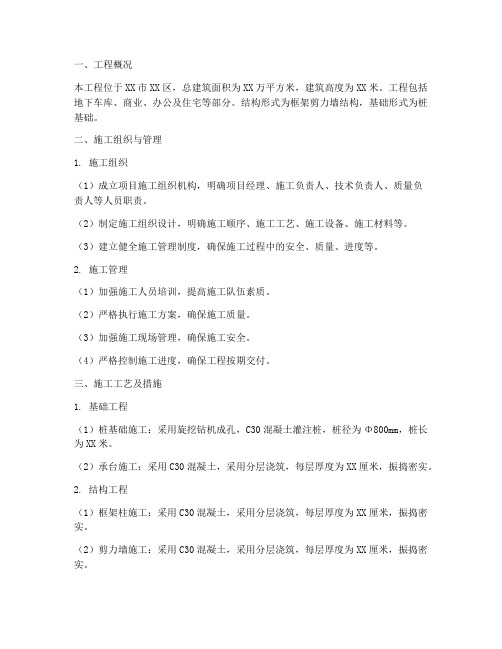 一、工程概况

本工程位于XX市XX区，总建筑面积为XX万平方米，建筑高度为XX米。工程包括地下车库、商业、办公及住宅等部分。结构形式为框架剪力墙结构，基础形式为桩基础。

二、施工组织与管理

1. 施工组织

（1）成立项目施工组织机构，明确项目经理、施工负责人、技术负责人、质量负责人等人员职责。

（2）制定施工组织设计，明确施工顺序、施工工艺、施工设备、施工材料等。

（3）建立健全施工管理制度，确保施工过程中的安全、质量、进度等。

2. 施工管理

（1）加强施工人员培训，提高施工队伍素质。

（2）严格执行施工方案，确保施工质量。

（3）加强施工现场管理，确保施工安全。

（4）严格控制施工进度，确保工程按期交付。

三、施工工艺及措施

1. 基础工程

（1）桩基础施工：采用旋挖钻机成孔，C30混凝土灌注桩，桩径为Φ800mm，桩长为XX米。

（2）承台施工：采用C30混凝土，采用分层浇筑，每层厚度为XX厘米，振捣密实。

2. 结构工程

（1）框架柱施工：采用C30混凝土，采用分层浇筑，每层厚度为XX厘米，振捣密实。

（2）剪力墙施工：采用C30混凝土，采用分层浇筑，每层厚度为XX厘米，振捣密实。